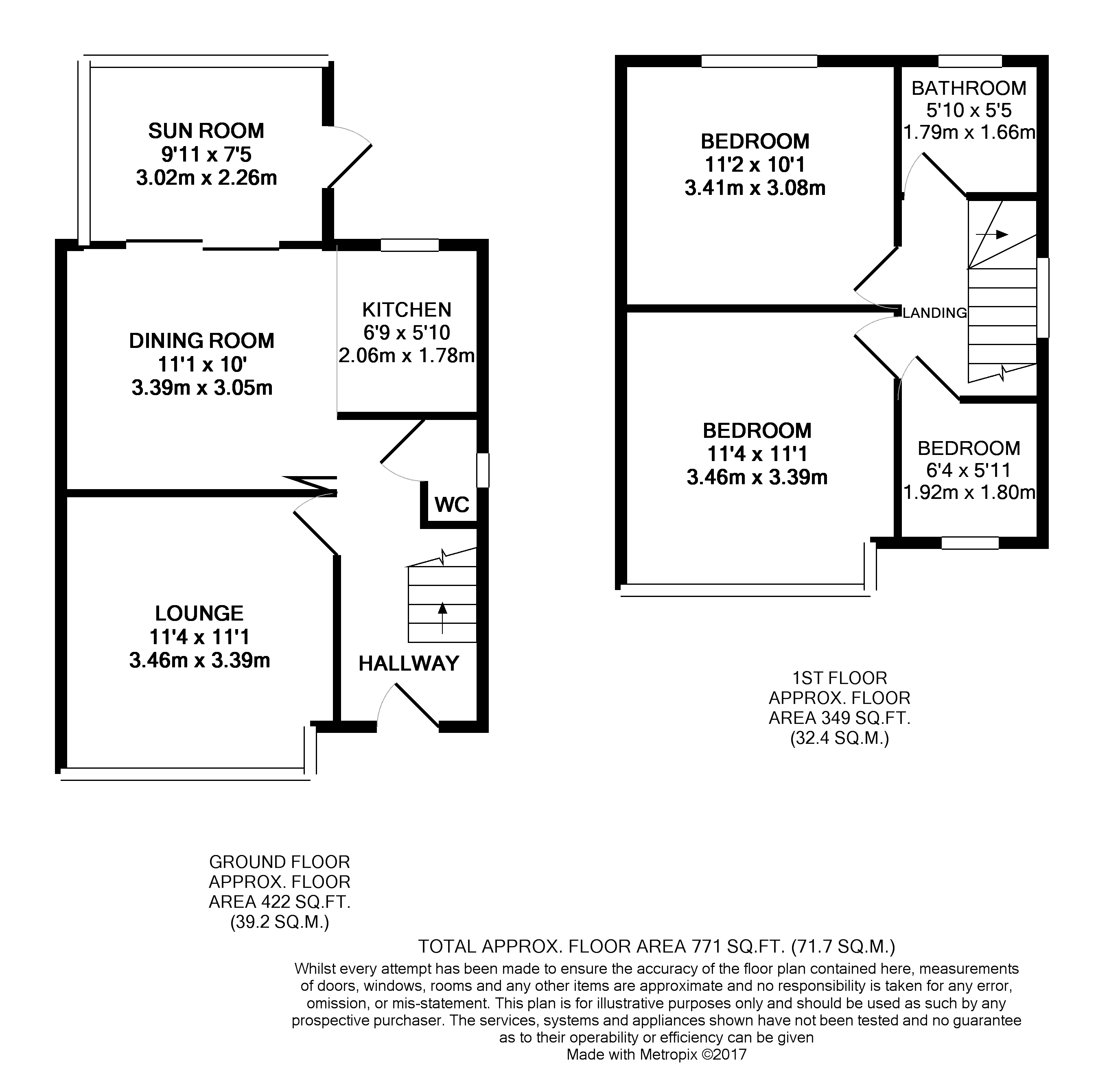 SUN ROOM
9'11 x 7'5
3.02m x 2.26m

DINING ROOM
11'1 x 10'
3.39m x 3.05m

KITCHEN
6'9 x 5'10
2.06m x 1.78m

WC

LOUNGE
11'4 x 11'1
3.46m x 3.39m

HALLWAY

BEDROOM
11'2 x 10'1
3.41m x 3.08m

BATHROOM
5'10 x 5'5
1.79m x 1.66m

LANDING

BEDROOM
11'4 x 11'1
3.46m x 3.39m

BEDROOM
6'4 x 5'11
1.92m x 1.80m

1ST FLOOR
APPROX. FLOOR
AREA 349 SQ.FT.
(32.4 SQ.M.)

GROUND FLOOR
APPROX. FLOOR
AREA 422 SQ.FT.
(39.2 SQ.M.)

TOTAL APPROX. FLOOR AREA 771 SQ.FT. (71.7 SQ.M.)
Whilst every attempt has been made to ensure the accuracy of the floor plan contained here, measurements of doors, windows, rooms and any other items are approximate and no responsibility is taken for any error, omission, or mis-statement. This plan is for illustrative purposes only and should be used as such by any prospective purchaser. The services, systems and appliances shown have not been tested and no guarantee as to their operability or efficiency can be given
Made with Metropix ©2017